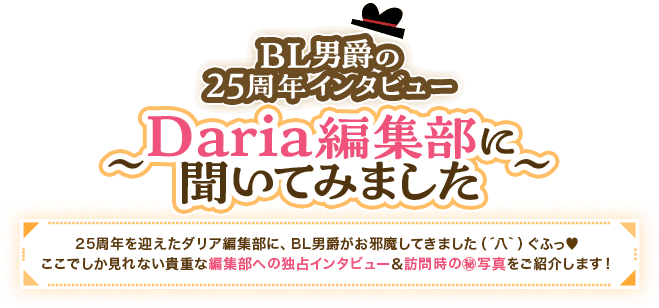 BL男爵の
25周年インタビュー

~Daria編集部に
聞いてみました~

25周年を迎えたダリア編集部に、BL男爵がお邪魔してきました（´八`）ぐふっ♥
ここでしか見れない貴重な編集部への独占インタビュー＆訪問時の㊙写真をご紹介します！